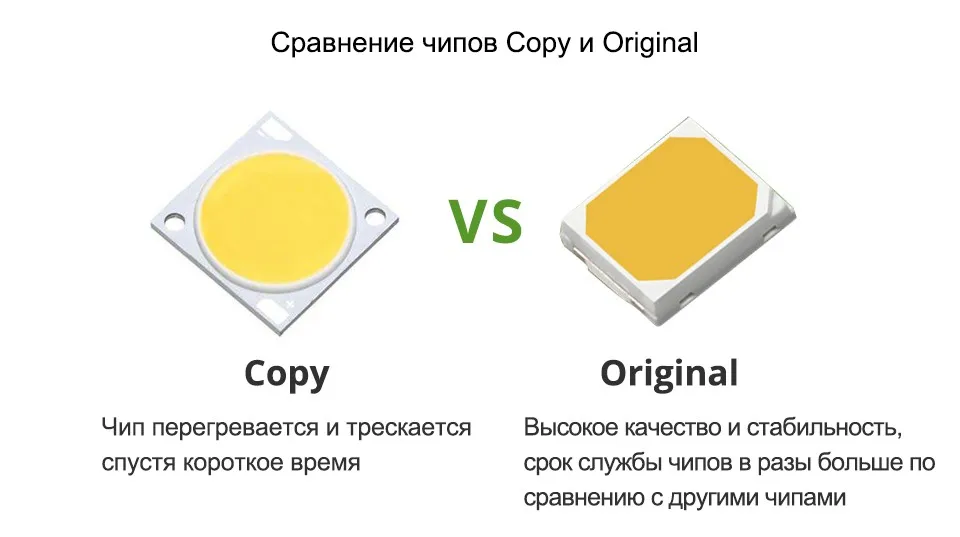 Сравнение чипов Copy и Original

VS

Copy

Чип перегревается и трескается спустя короткое время

Original

Высокое качество и стабильность, срок службы чипов в разы больше по сравнению с другими чипами